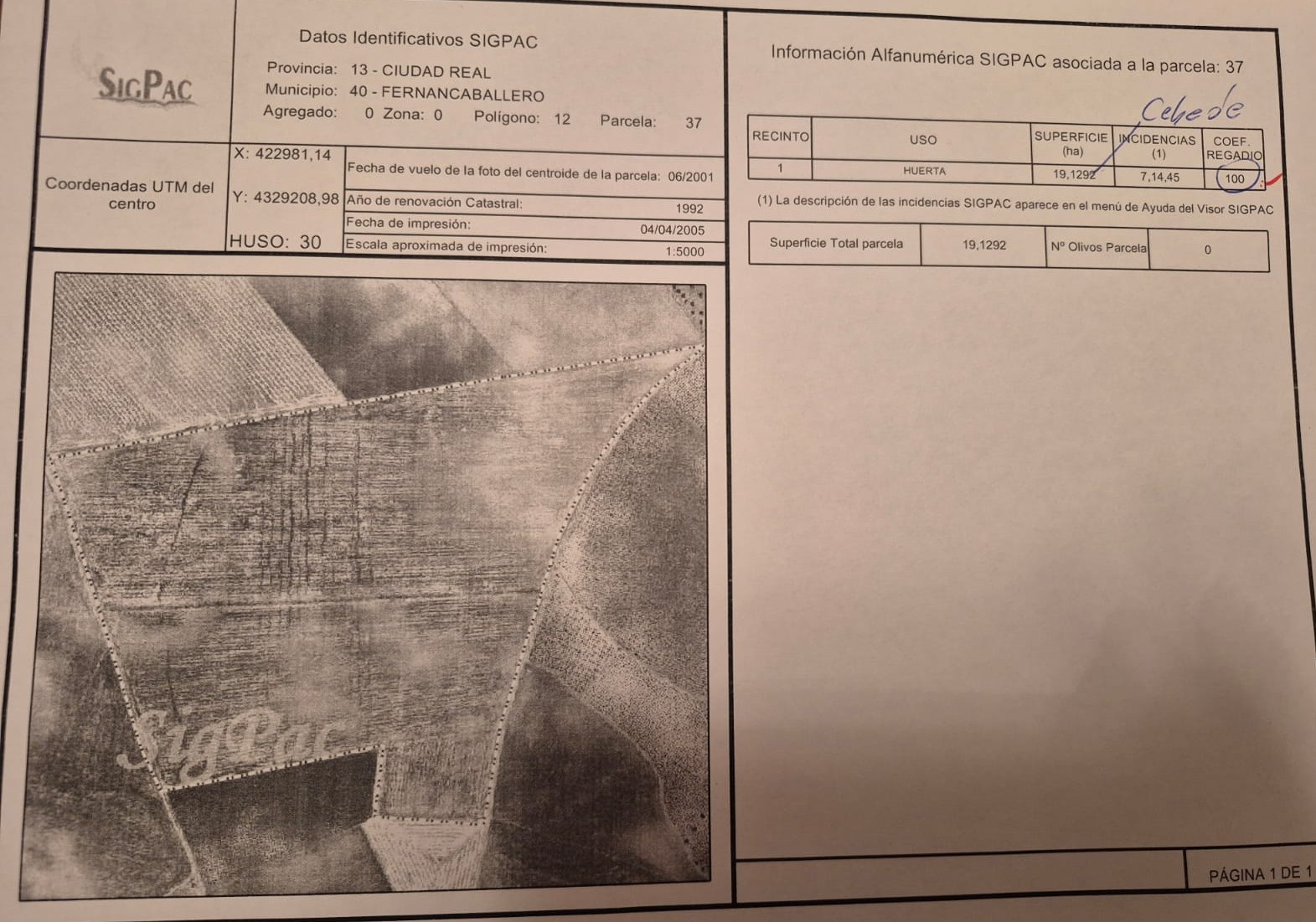 SIGPAC

Datos Identificativos SIGPAC

Provincia: 13 - CIUDAD REAL
Municipio: 40 - FERNANCABALLERO
Agregado: 0 Zona: 0 Polígono: 12 Parcela: 37

Coordenadas UTM del centro

X: 422981,14
Y: 4329208,98
HUSO: 30

Fecha de vuelo de la foto del centroide de la parcela: 06/2001
Año de renovación Catastral: 1992
Fecha de impresión: 04/04/2005
Escala aproximada de impresión: 1:5000

SigPac

Información Alfanumérica SIGPAC asociada a la parcela: 37

Cebede

| RECINTO | USO | SUPERFICIE (ha) | INCIDENCIAS (1) | COEF. REGADIO |
|---|---|---|---|---|
| 1 | HUERTA | 19,1292 | 7,14,45 | 100 |

(1) La descripción de las incidencias SIGPAC aparece en el menú de Ayuda del Visor SIGPAC

| Superficie Total parcela | 19,1292 | Nº Olivos Parcela | 0 |
|---|---|---|---|

PÁGINA 1 DE 1